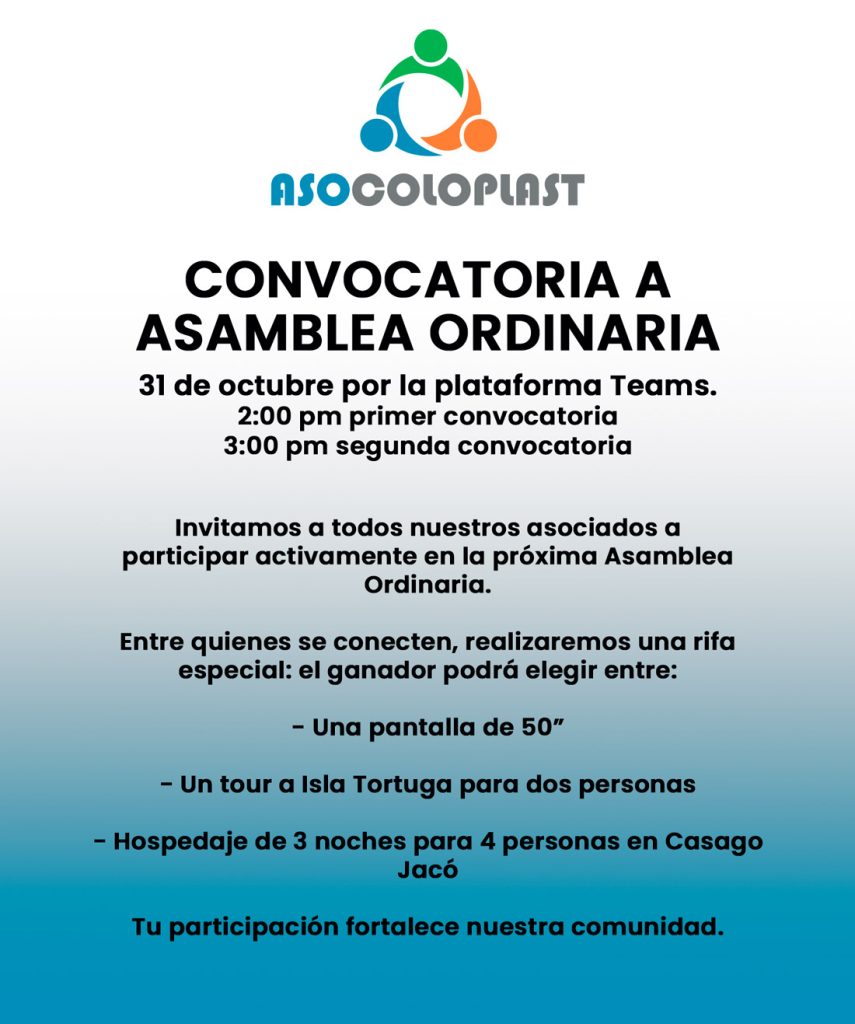 ASOCOLOPLAST

CONVOCATORIA A ASAMBLEA ORDINARIA

31 de octubre por la plataforma Teams.
2:00 pm primer convocatoria
3:00 pm segunda convocatoria

Invitamos a todos nuestros asociados a participar activamente en la próxima Asamblea Ordinaria.

Entre quienes se conecten, realizaremos una rifa especial: el ganador podrá elegir entre:

- Una pantalla de 50”

- Un tour a Isla Tortuga para dos personas

- Hospedaje de 3 noches para 4 personas en Casago Jacó

Tu participación fortalece nuestra comunidad.